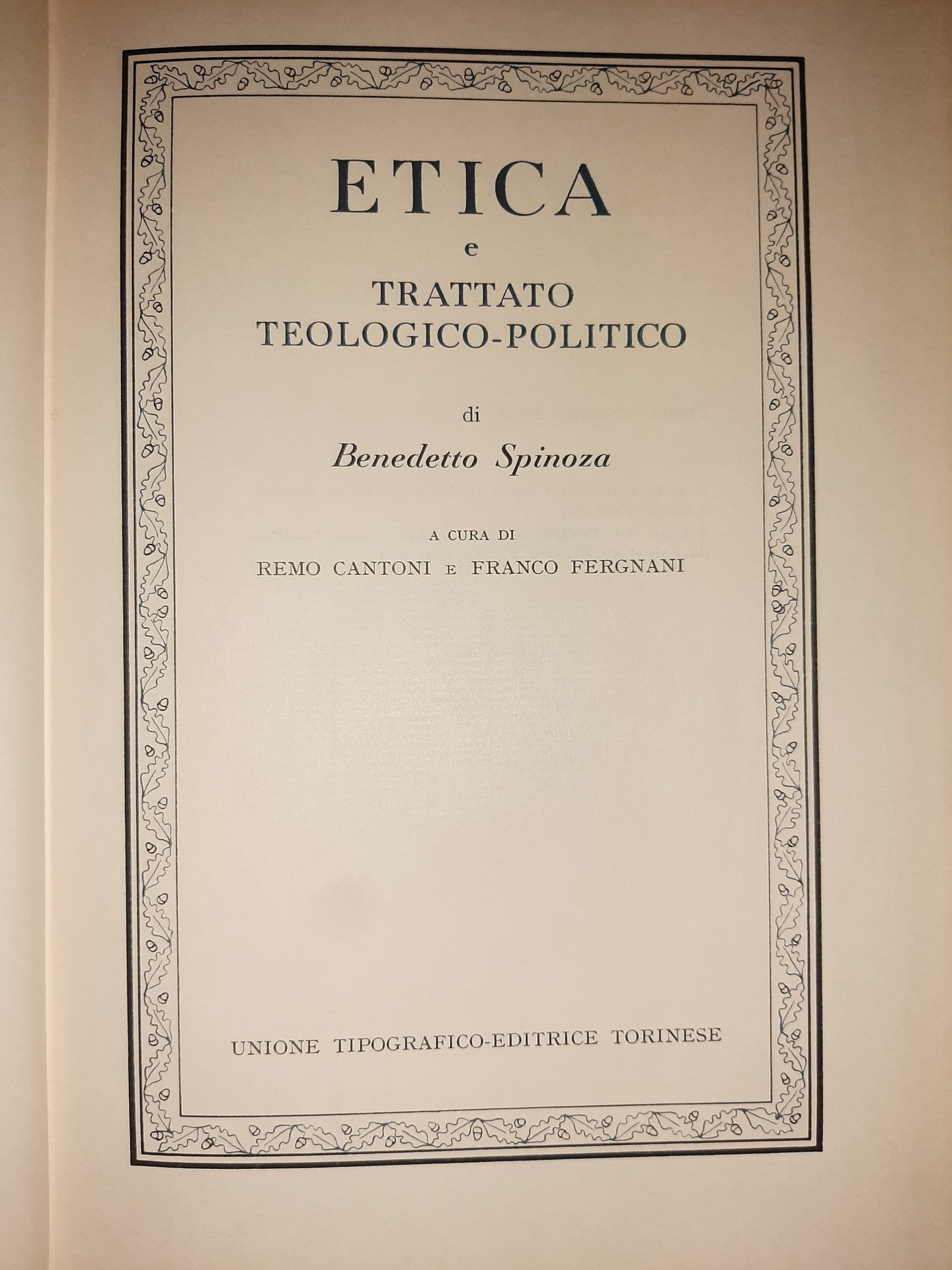 ETICA

e

TRATTATO
TEOLOGICO-POLITICO

di

Benedetto Spinoza

A CURA DI

REMO CANTONI E FRANCO FERGNANI

UNIONE TIPOGRAFICO-EDITRICE TORINESE